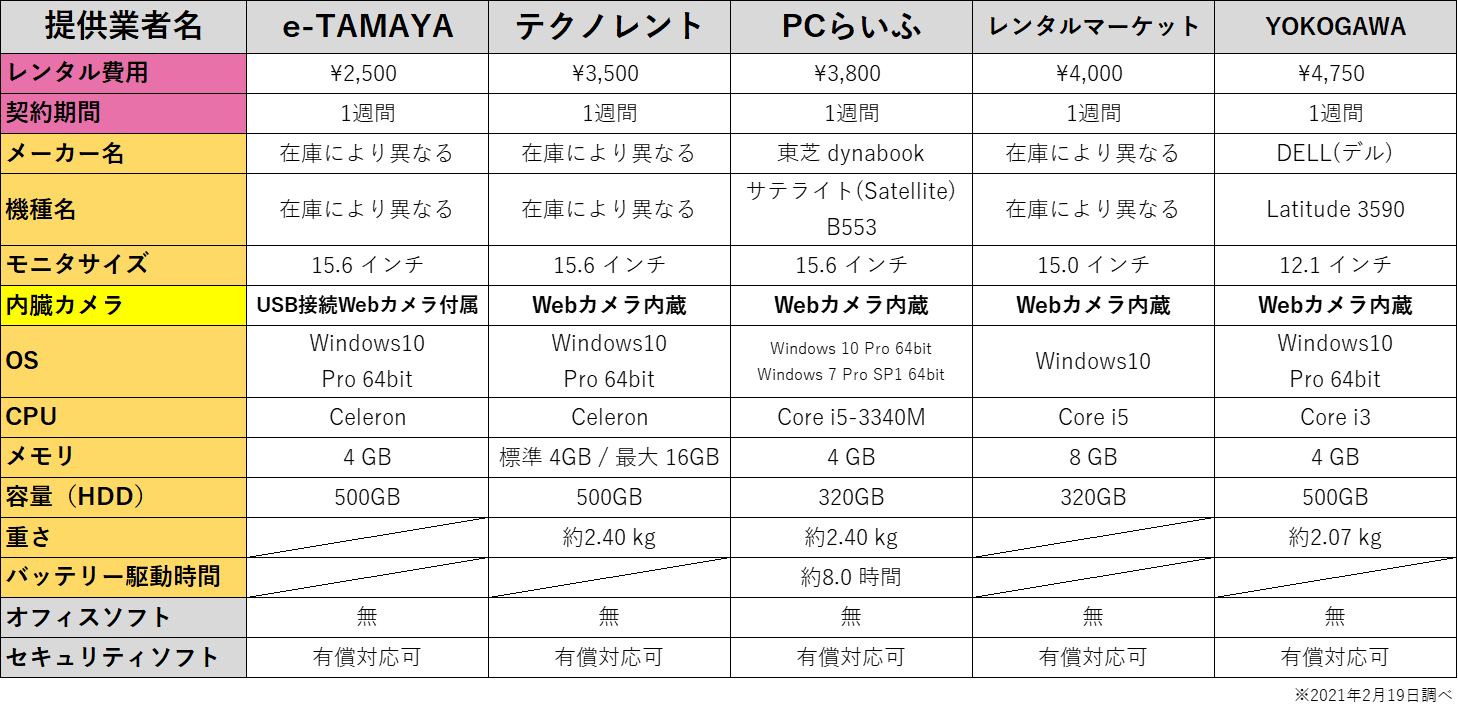 | 提供業者名 | e-TAMAYA | テクノレント | PCらいふ | レンタルマーケット | YOKOGAWA |
|---|---|---|---|---|---|
| レンタル費用 | ¥2,500 | ¥3,500 | ¥3,800 | ¥4,000 | ¥4,750 |
| 契約期間 | 1週間 | 1週間 | 1週間 | 1週間 | 1週間 |
| メーカー名 | 在庫により異なる | 在庫により異なる | 東芝 dynabook | 在庫により異なる | DELL(デル) |
| 機種名 | 在庫により異なる | 在庫により異なる | サテライト(Satellite) B553 | 在庫により異なる | Latitude 3590 |
| モニタサイズ | 15.6 インチ | 15.6 インチ | 15.6 インチ | 15.0 インチ | 12.1 インチ |
| 内臓カメラ | USB接続Webカメラ付属 | Webカメラ内蔵 | Webカメラ内蔵 | Webカメラ内蔵 | Webカメラ内蔵 |
| OS | Windows10 Pro 64bit | Windows10 Pro 64bit | Windows 10 Pro 64bit Windows 7 Pro SP1 64bit | Windows10 | Windows10 Pro 64bit |
| CPU | Celeron | Celeron | Core i5-3340M | Core i5 | Core i3 |
| メモリ | 4 GB | 標準 4GB / 最大 16GB | 4 GB | 8 GB | 4 GB |
| 容量（HDD） | 500GB | 500GB | 320GB | 320GB | 500GB |
| 重さ | | 約2.40 kg | 約2.40 kg | | 約2.07 kg |
| バッテリー駆動時間 | | | 約8.0 時間 | | |
| オフィスソフト | 無 | 無 | 無 | 無 | 無 |
| セキュリティソフト | 有償対応可 | 有償対応可 | 有償対応可 | 有償対応可 | 有償対応可 |

※2021年2月19日調べ